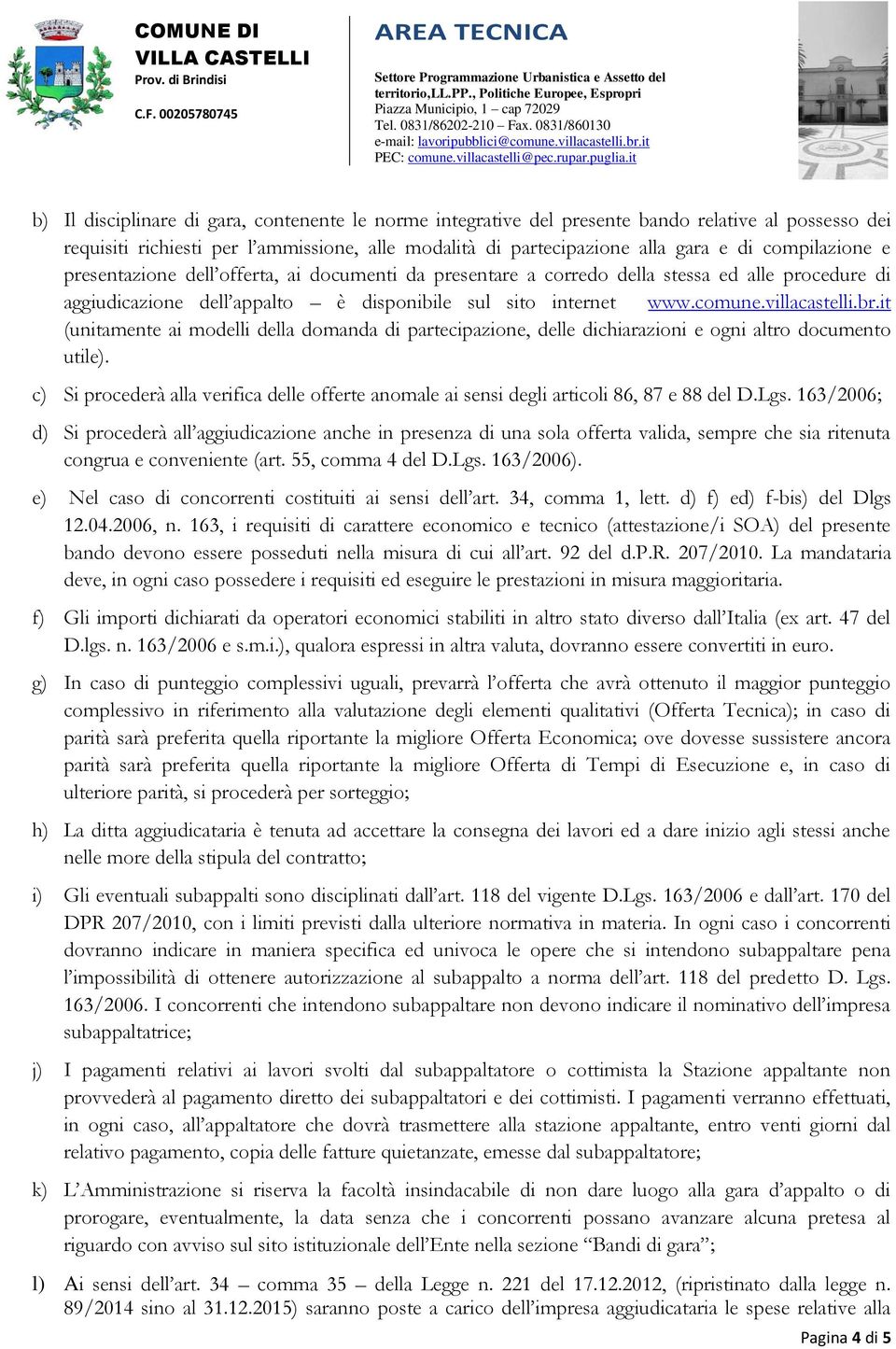 COMUNE DI
VILLA CASTELLI
Prov. di Brindisi
C.F. 00205780745

AREA TECNICA
Settore Programmazione Urbanistica e Assetto del territorio,LL.PP., Politiche Europee, Espropri
Piazza Municipio, 1 – cap 72029
Tel. 0831/86202-210 – Fax. 0831/860130
e-mail: lavoripubblici@comune.villacastelli.br.it
PEC: comune.villacastelli@pec.rupar.puglia.it

b) Il disciplinare di gara, contenente le norme integrative del presente bando relative al possesso dei requisiti richiesti per l'ammissione, alle modalità di partecipazione alla gara e di compilazione e presentazione dell'offerta, ai documenti da presentare a corredo della stessa ed alle procedure di aggiudicazione dell'appalto – è disponibile sul sito internet www.comune.villacastelli.br.it (unitamente ai modelli della domanda di partecipazione, delle dichiarazioni e ogni altro documento utile).

c) Si procederà alla verifica delle offerte anomale ai sensi degli articoli 86, 87 e 88 del D.Lgs. 163/2006;

d) Si procederà all'aggiudicazione anche in presenza di una sola offerta valida, sempre che sia ritenuta congrua e conveniente (art. 55, comma 4 del D.Lgs. 163/2006).

e) Nel caso di concorrenti costituiti ai sensi dell'art. 34, comma 1, lett. d) f) ed) f-bis) del Dlgs 12.04.2006, n. 163, i requisiti di carattere economico e tecnico (attestazione/i SOA) del presente bando devono essere posseduti nella misura di cui all'art. 92 del d.P.R. 207/2010. La mandataria deve, in ogni caso possedere i requisiti ed eseguire le prestazioni in misura maggioritaria.

f) Gli importi dichiarati da operatori economici stabiliti in altro stato diverso dall'Italia (ex art. 47 del D.lgs. n. 163/2006 e s.m.i.), qualora espressi in altra valuta, dovranno essere convertiti in euro.

g) In caso di punteggio complessivi uguali, prevarrà l'offerta che avrà ottenuto il maggior punteggio complessivo in riferimento alla valutazione degli elementi qualitativi (Offerta Tecnica); in caso di parità sarà preferita quella riportante la migliore Offerta Economica; ove dovesse sussistere ancora parità sarà preferita quella riportante la migliore Offerta di Tempi di Esecuzione e, in caso di ulteriore parità, si procederà per sorteggio;

h) La ditta aggiudicataria è tenuta ad accettare la consegna dei lavori ed a dare inizio agli stessi anche nelle more della stipula del contratto;

i) Gli eventuali subappalti sono disciplinati dall'art. 118 del vigente D.Lgs. 163/2006 e dall'art. 170 del DPR 207/2010, con i limiti previsti dalla ulteriore normativa in materia. In ogni caso i concorrenti dovranno indicare in maniera specifica ed univoca le opere che si intendono subappaltare pena l'impossibilità di ottenere autorizzazione al subappalto a norma dell'art. 118 del predetto D. Lgs. 163/2006. I concorrenti che intendono subappaltare non devono indicare il nominativo dell'impresa subappaltatrice;

j) I pagamenti relativi ai lavori svolti dal subappaltatore o cottimista la Stazione appaltante non provvederà al pagamento diretto dei subappaltatori e dei cottimisti. I pagamenti verranno effettuati, in ogni caso, all'appaltatore che dovrà trasmettere alla stazione appaltante, entro venti giorni dal relativo pagamento, copia delle fatture quietanzate, emesse dal subappaltatore;

k) L'Amministrazione si riserva la facoltà insindacabile di non dare luogo alla gara d'appalto o di prorogare, eventualmente, la data senza che i concorrenti possano avanzare alcuna pretesa al riguardo con avviso sul sito istituzionale dell'Ente nella sezione "Bandi di gara";

l) Ai sensi dell'art. 34 – comma 35 – della Legge n. 221 del 17.12.2012, (ripristinato dalla legge n. 89/2014 sino al 31.12.2015) saranno poste a carico dell'impresa aggiudicataria le spese relative alla

Pagina 4 di 5